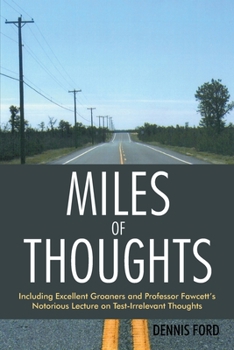 MILES
OF
THOUGHTS

Including Excellent Groaners and Professor Fawcett's Notorious Lecture on Test-Irrelevant Thoughts

DENNIS FORD